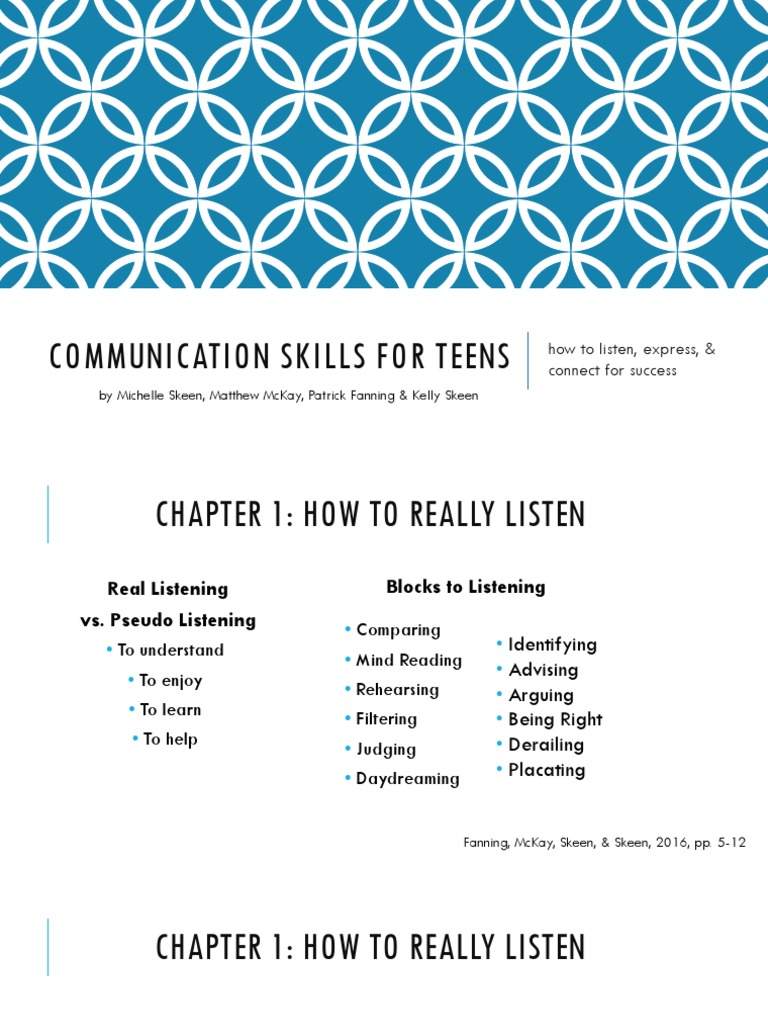 COMMUNICATION SKILLS FOR TEENS

by Michelle Skeen, Matthew McKay, Patrick Fanning & Kelly Skeen

how to listen, express, & connect for success

CHAPTER 1: HOW TO REALLY LISTEN

Real Listening
vs. Pseudo Listening

• To understand
• To enjoy
• To learn
• To help

Blocks to Listening

• Comparing
• Mind Reading
• Rehearsing
• Filtering
• Judging
• Daydreaming

• Identifying
• Advising
• Arguing
• Being Right
• Derailing
• Placating

Fanning, McKay, Skeen, & Skeen, 2016, pp. 5-12

CHAPTER 1: HOW TO REALLY LISTEN